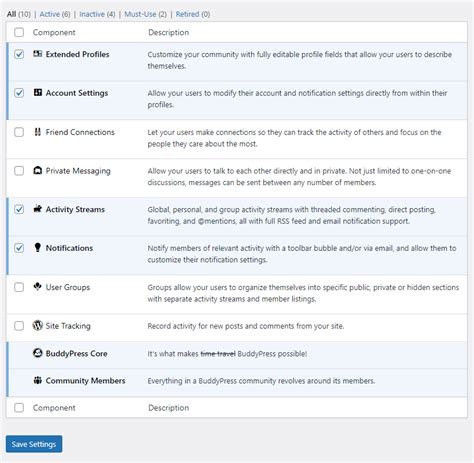 All (10) | Active (6) | Inactive (4) | Must-Use (2) | Retired (0)

| Component | Description |
|---|---|
| Extended Profiles | Customize your community with fully editable profile fields that allow your users to describe themselves. |
| Account Settings | Allow your users to modify their account and notification settings directly from within their profiles. |
| Friend Connections | Let your users make connections so they can track the activity of others and focus on the people they care about the most. |
| Private Messaging | Allow your users to talk to each other directly and in private. Not just limited to one-on-one discussions, messages can be sent between any number of members. |
| Activity Streams | Global, personal, and group activity streams with threaded commenting, direct posting, favoriting, and @mentions, all with full RSS feed and email notification support. |
| Notifications | Notify members of relevant activity with a toolbar bubble and/or via email, and allow them to customize their notification settings. |
| User Groups | Groups allow your users to organize themselves into specific public, private or hidden sections with separate activity streams and member listings. |
| Site Tracking | Record activity for new posts and comments from your site. |
| BuddyPress Core | It's what makes ~~time travel~~ BuddyPress possible! |
| Community Members | Everything in a BuddyPress community revolves around its members. |
| Component | Description |

Save Settings